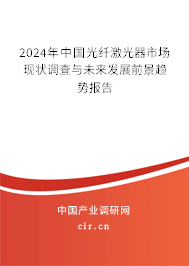 2024年中国光纤激光器市场现状调查与未来发展前景趋势报告

中国产业调研网

cir.cn